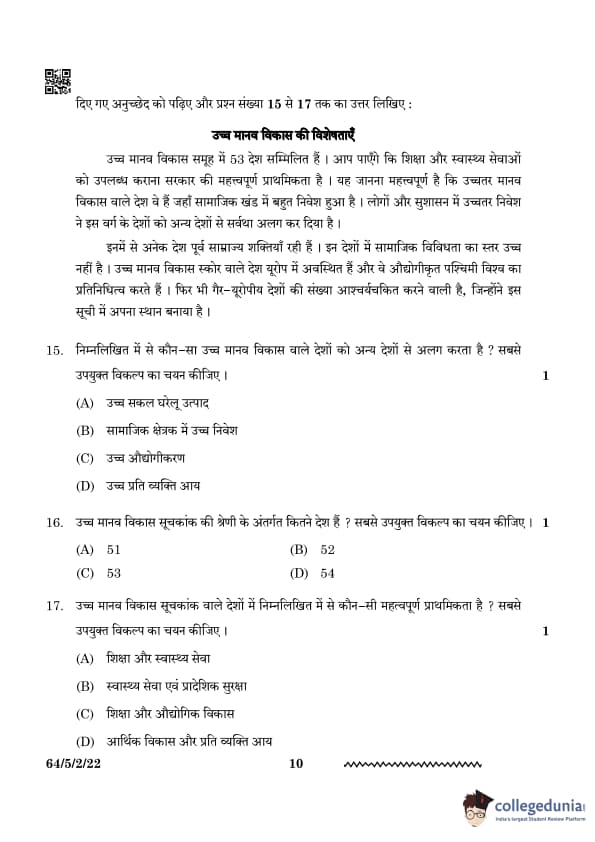 दिए गए अनुच्छेद को पढ़िए और प्रश्न संख्या 15 से 17 तक का उत्तर लिखिए :

उच्च मानव विकास की विशेषताएँ

उच्च मानव विकास समूह में 53 देश सम्मिलित हैं । आप पाएँगे कि शिक्षा और स्वास्थ्य सेवाओं को उपलब्ध कराना सरकार की महत्त्वपूर्ण प्राथमिकता है । यह जानना महत्त्वपूर्ण है कि उच्चतर मानव विकास वाले देश वे हैं जहाँ सामाजिक खंड में बहुत निवेश हुआ है । लोगों और सुशासन में उच्चतर निवेश ने इस वर्ग के देशों को अन्य देशों से सर्वथा अलग कर दिया है ।

इनमें से अनेक देश पूर्व साम्राज्य शक्तियाँ रही हैं । इन देशों में सामाजिक विविधता का स्तर उच्च नहीं है । उच्च मानव विकास स्कोर वाले देश यूरोप में अवस्थित हैं और वे औद्योगीकृत पश्चिमी विश्व का प्रतिनिधित्व करते हैं । फिर भी गैर-यूरोपीय देशों की संख्या आश्चर्यचकित करने वाली है, जिन्होंने इस सूची में अपना स्थान बनाया है ।

15. निम्नलिखित में से कौन-सा उच्च मानव विकास वाले देशों को अन्य देशों से अलग करता है ? सबसे उपयुक्त विकल्प का चयन कीजिए । 1

(A) उच्च सकल घरेलू उत्पाद

(B) सामाजिक क्षेत्रक में उच्च निवेश

(C) उच्च औद्योगीकरण

(D) उच्च प्रति व्यक्ति आय

16. उच्च मानव विकास सूचकांक की श्रेणी के अंतर्गत कितने देश हैं ? सबसे उपयुक्त विकल्प का चयन कीजिए । 1

(A) 51
(B) 52
(C) 53
(D) 54

17. उच्च मानव विकास सूचकांक वाले देशों में निम्नलिखित में से कौन-सी महत्वपूर्ण प्राथमिकता है ? सबसे उपयुक्त विकल्प का चयन कीजिए । 1

(A) शिक्षा और स्वास्थ्य सेवा

(B) स्वास्थ्य सेवा एवं प्रादेशिक सुरक्षा

(C) शिक्षा और औद्योगिक विकास

(D) आर्थिक विकास और प्रति व्यक्ति आय

64/5/2/22 10

collegedunia
India's largest Student Review Platform